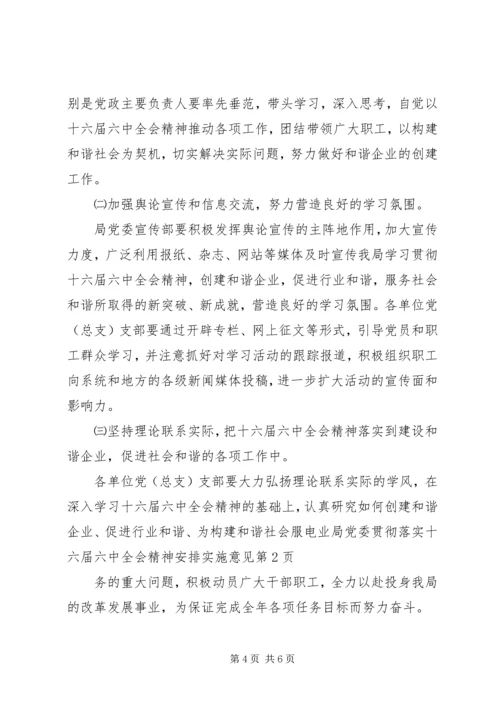 别是党政主要负责人要率先垂范，带头学习，深入思考，自觉以十六届六中全会精神推动各项工作，团结带领广大职工，以构建和谐社会为契机，切实解决实际问题，努力做好和谐企业的创建工作。

㈡加强舆论宣传和信息交流，努力营造良好的学习氛围。

局党委宣传部要积极发挥舆论宣传的主阵地作用，加大宣传力度，广泛利用报纸、杂志、网站等媒体及时宣传我局学习贯彻十六届六中全会精神，创建和谐企业，促进行业和谐，服务社会和谐所取得的新突破、新成就，营造良好的学习氛围。各单位党（总支）支部要通过开辟专栏、网上征文等形式，引导党员和职工群众学习，并注意抓好对学习活动的跟踪报道，积极组织职工向系统和地方的各级新闻媒体投稿，进一步扩大活动的宣传面和影响力。

㈢坚持理论联系实际，把十六届六中全会精神落实到建设和谐企业，促进社会和谐的各项工作中。

各单位党（总支）支部要大力弘扬理论联系实际的学风，在深入学习十六届六中全会精神的基础上，认真研究如何创建和谐企业、促进行业和谐、为构建和谐社会服电业局党委贯彻落实十六届六中全会精神安排实施意见第2页

务的重大问题，积极动员广大干部职工，全力以赴投身我局的改革发展事业，为保证完成全年各项任务目标而努力奋斗。

第4页 共6页